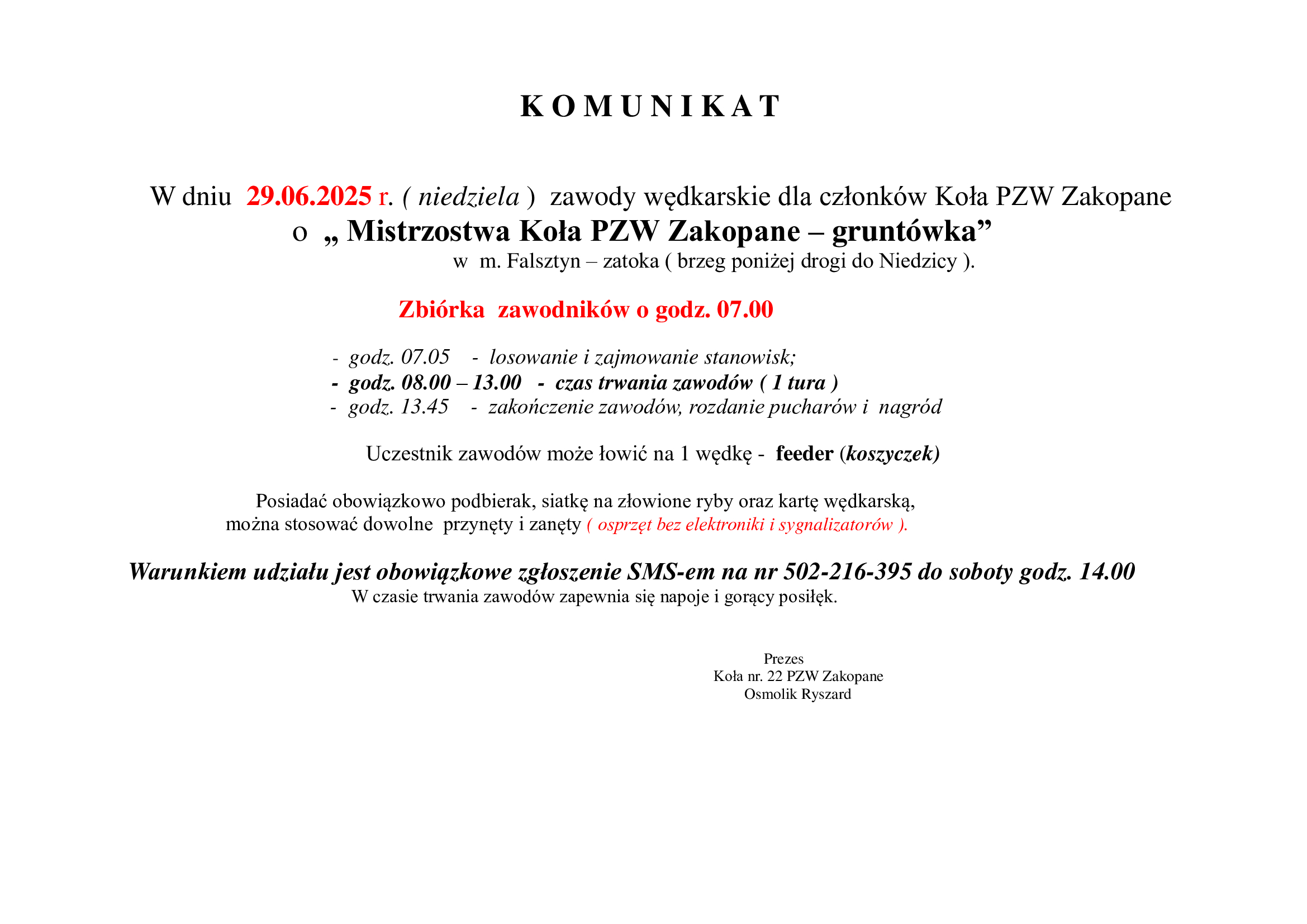 K O M U N I K A T

W dniu 29.06.2025 r. ( niedziela ) zawody wędkarskie dla członków Koła PZW Zakopane
o „ Mistrzostwa Koła PZW Zakopane – gruntówka”
w m. Falsztyn – zatoka ( brzeg poniżej drogi do Niedzicy ).

Zbiórka zawodników o godz. 07.00

- godz. 07.05 - losowanie i zajmowanie stanowisk;
- godz. 08.00 – 13.00 - czas trwania zawodów ( 1 tura )
- godz. 13.45 - zakończenie zawodów, rozdanie pucharów i nagród

Uczestnik zawodów może łowić na 1 wędkę - feeder (koszyczek)

Posiadać obowiązkowo podbierak, siatkę na złowione ryby oraz kartę wędkarską,
można stosować dowolne przynęty i zanęty ( osprzęt bez elektroniki i sygnalizatorów ).

Warunkiem udziału jest obowiązkowe zgłoszenie SMS-em na nr 502-216-395 do soboty godz. 14.00
W czasie trwania zawodów zapewnia się napoje i gorący posiłęk.

Prezes
Koła nr. 22 PZW Zakopane
Osmolik Ryszard